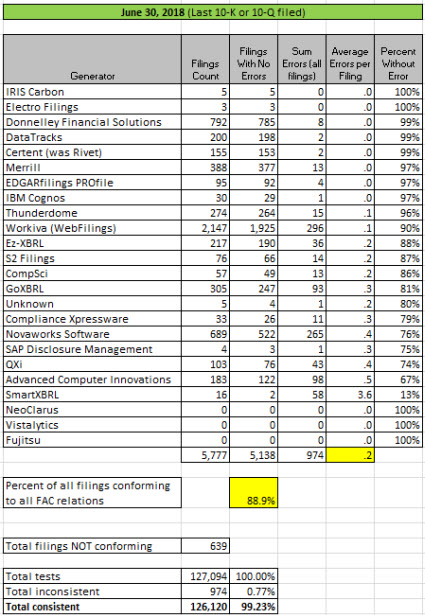 June 30, 2018 (Last 10-K or 10-Q filed)

| Generator | Filings Count | Filings With No Errors | Sum Errors (all filings) | Average Errors per Filing | Percent Without Error |
|---|---|---|---|---|---|
| IRIS Carbon | 5 | 5 | 0 | .0 | 100% |
| Electro Filings | 3 | 3 | 0 | .0 | 100% |
| Donnelley Financial Solutions | 792 | 785 | 8 | .0 | 99% |
| DataTracks | 200 | 198 | 2 | .0 | 99% |
| Certent (was Rivet) | 155 | 153 | 2 | .0 | 99% |
| Merrill | 388 | 377 | 13 | .0 | 97% |
| EDGARfilings PROfile | 95 | 92 | 4 | .0 | 97% |
| IBM Cognos | 30 | 29 | 1 | .0 | 97% |
| Thunderdome | 274 | 264 | 15 | .1 | 96% |
| Workiva (WebFilings) | 2,147 | 1,925 | 296 | .1 | 90% |
| Ez-XBRL | 217 | 190 | 36 | .2 | 88% |
| S2 Filings | 76 | 66 | 14 | .2 | 87% |
| CompSci | 57 | 49 | 13 | .2 | 86% |
| GoXBRL | 305 | 247 | 93 | .3 | 81% |
| Unknown | 5 | 4 | 1 | .2 | 80% |
| Compliance Xpressware | 33 | 26 | 11 | .3 | 79% |
| Novaworks Software | 689 | 522 | 265 | .4 | 76% |
| SAP Disclosure Management | 4 | 3 | 1 | .3 | 75% |
| QXi | 103 | 76 | 43 | .4 | 74% |
| Advanced Computer Innovations | 183 | 122 | 98 | .5 | 67% |
| SmartXBRL | 16 | 2 | 58 | 3.6 | 13% |
| NeoClarus | 0 | 0 | 0 | .0 | 100% |
| Vistalytics | 0 | 0 | 0 | .0 | 100% |
| Fujitsu | 0 | 0 | 0 | .0 | 100% |
| | 5,777 | 5,138 | 974 | .2 | |

| Percent of all filings conforming to all FAC relations | 88.9% |
|---|---|

| Total filings NOT conforming | 639 |
|---|---|

| Total tests | 127,094 | 100.00% |
|---|---|---|
| Total inconsistent | 974 | 0.77% |
| Total consistent | 126,120 | 99.23% |